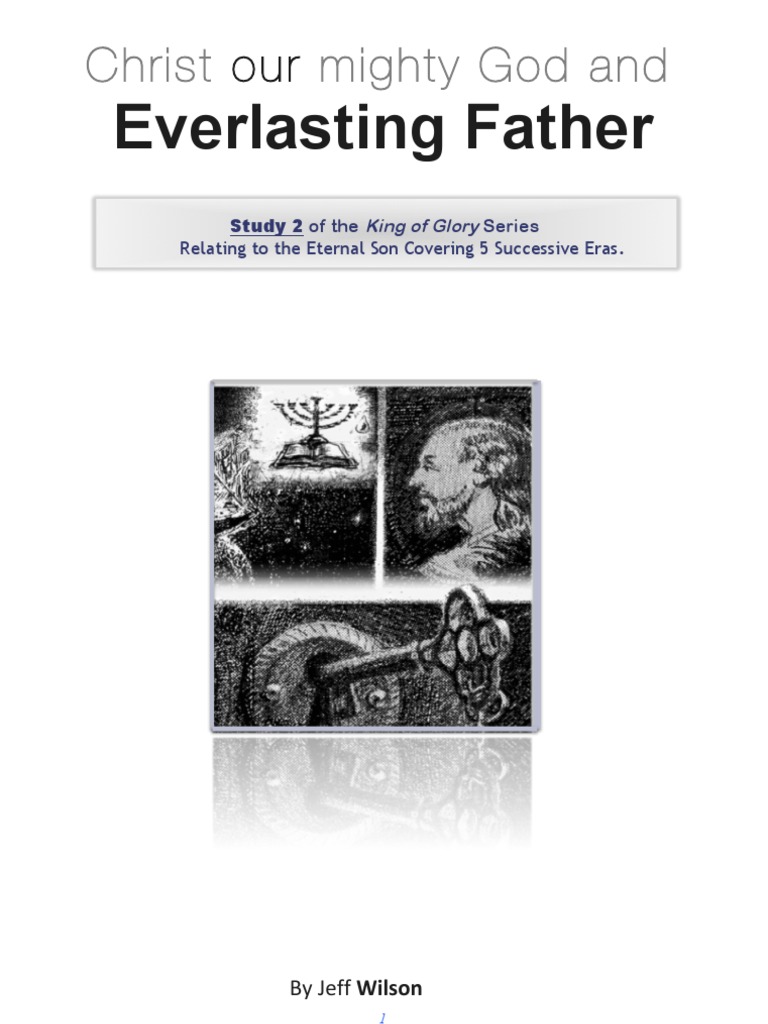 Christ our mighty God and
Everlasting Father

Study 2 of the King of Glory Series
Relating to the Eternal Son Covering 5 Successive Eras.

By Jeff Wilson

1